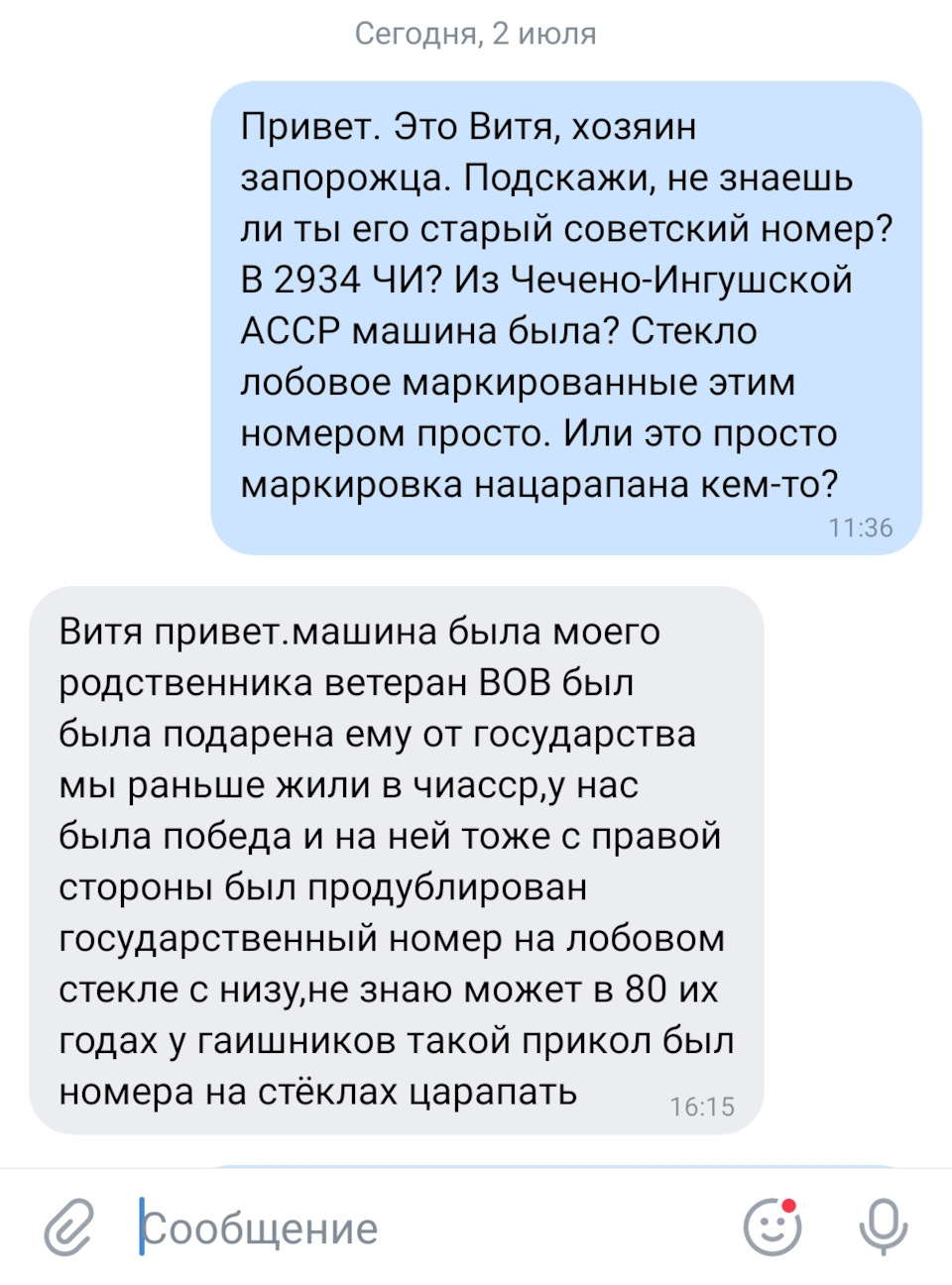 Сегодня, 2 июля

Привет. Это Витя, хозяин запорожца. Подскажи, не знаешь ли ты его старый советский номер? В 2934 ЧИ? Из Чечено-Ингушской АССР машина была? Стекло лобовое маркированные этим номером просто. Или это просто маркировка нацарапана кем-то?
11:36

Витя привет.машина была моего родственника ветеран ВОВ был была подарена ему от государства мы раньше жили в чиасср,у нас была победа и на ней тоже с правой стороны был продублирован государственный номер на лобовом стекле с низу,не знаю может в 80 их годах у гаишников такой прикол был номера на стёклах царапать
16:15

Сообщение